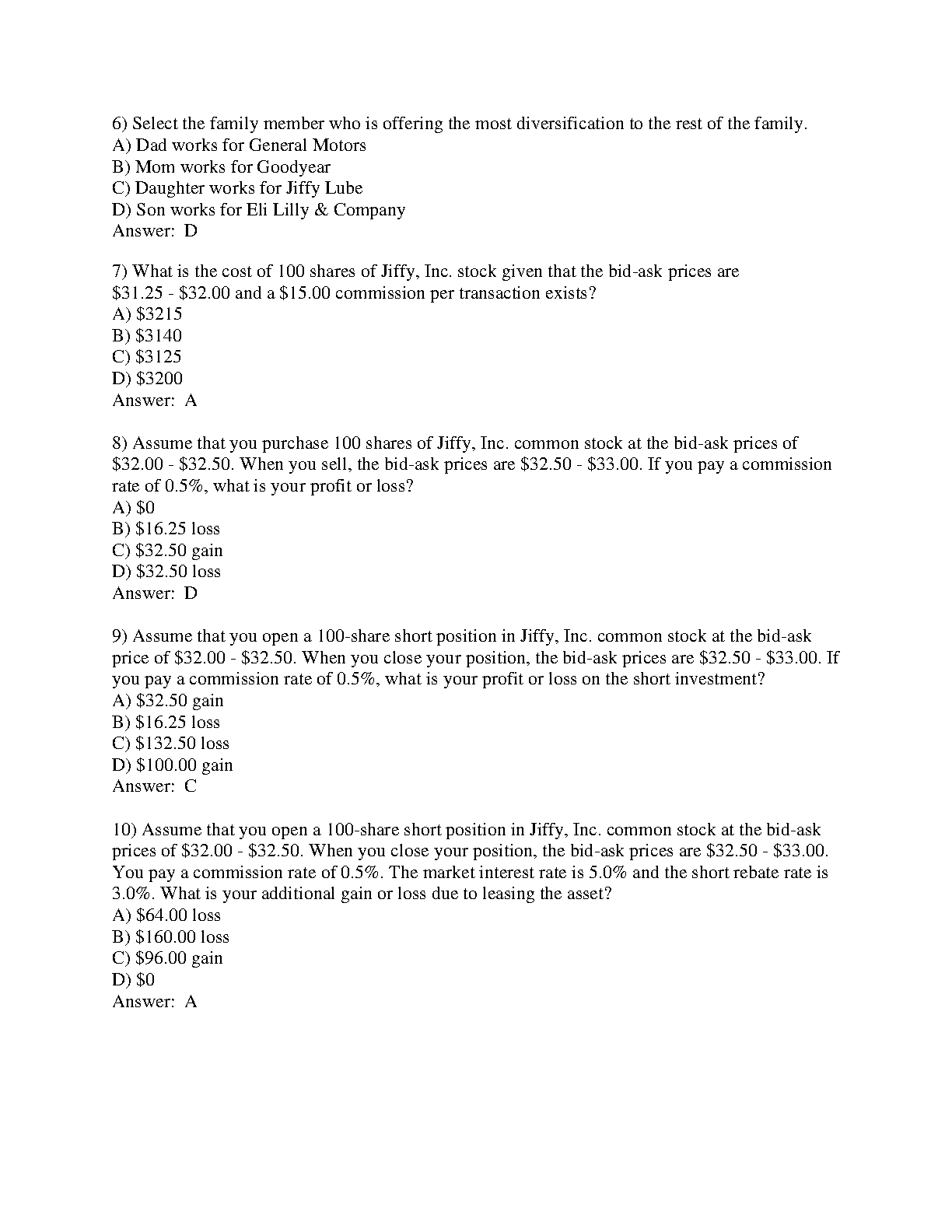 6) Select the family member who is offering the most diversification to the rest of the family.
A) Dad works for General Motors
B) Mom works for Goodyear
C) Daughter works for Jiffy Lube
D) Son works for Eli Lilly & Company
Answer: D

7) What is the cost of 100 shares of Jiffy, Inc. stock given that the bid-ask prices are \$31.25 - \$32.00 and a \$15.00 commission per transaction exists?
A) \$3215
B) \$3140
C) \$3125
D) \$3200
Answer: A

8) Assume that you purchase 100 shares of Jiffy, Inc. common stock at the bid-ask prices of \$32.00 - \$32.50. When you sell, the bid-ask prices are \$32.50 - \$33.00. If you pay a commission rate of 0.5%, what is your profit or loss?
A) \$0
B) \$16.25 loss
C) \$32.50 gain
D) \$32.50 loss
Answer: D

9) Assume that you open a 100-share short position in Jiffy, Inc. common stock at the bid-ask price of \$32.00 - \$32.50. When you close your position, the bid-ask prices are \$32.50 - \$33.00. If you pay a commission rate of 0.5%, what is your profit or loss on the short investment?
A) \$32.50 gain
B) \$16.25 loss
C) \$132.50 loss
D) \$100.00 gain
Answer: C

10) Assume that you open a 100-share short position in Jiffy, Inc. common stock at the bid-ask prices of \$32.00 - \$32.50. When you close your position, the bid-ask prices are \$32.50 - \$33.00. You pay a commission rate of 0.5%. The market interest rate is 5.0% and the short rebate rate is 3.0%. What is your additional gain or loss due to leasing the asset?
A) \$64.00 loss
B) \$160.00 loss
C) \$96.00 gain
D) \$0
Answer: A